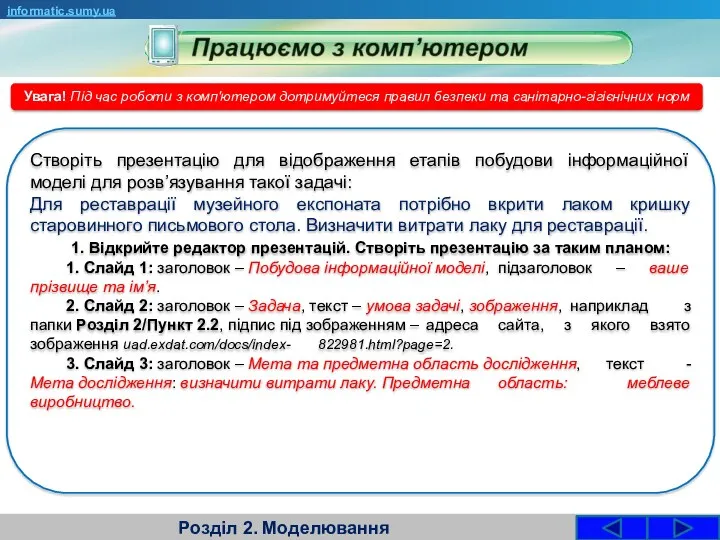 informatic.sumy.ua

Працюємо з комп'ютером

Увага! Під час роботи з комп'ютером дотримуйтеся правил безпеки та санітарно-гігієнічних норм

Створіть презентацію для відображення етапів побудови інформаційної моделі для розв'язування такої задачі:
Для реставрації музейного експоната потрібно вкрити лаком кришку старовинного письмового стола. Визначити витрати лаку для реставрації.

1. Відкрийте редактор презентацій. Створіть презентацію за таким планом:

1. Слайд 1: заголовок – Побудова інформаційної моделі, підзаголовок – ваше прізвище та ім'я.

2. Слайд 2: заголовок – Задача, текст – умова задачі, зображення, наприклад з папки Розділ 2/Пункт 2.2, підпис під зображенням – адреса сайта, з якого взято зображення uad.exdat.com/docs/index- 822981.html?page=2.

3. Слайд 3: заголовок – Мета та предметна область дослідження, текст - Мета дослідження: визначити витрати лаку. Предметна область: меблеве виробництво.

Розділ 2. Моделювання